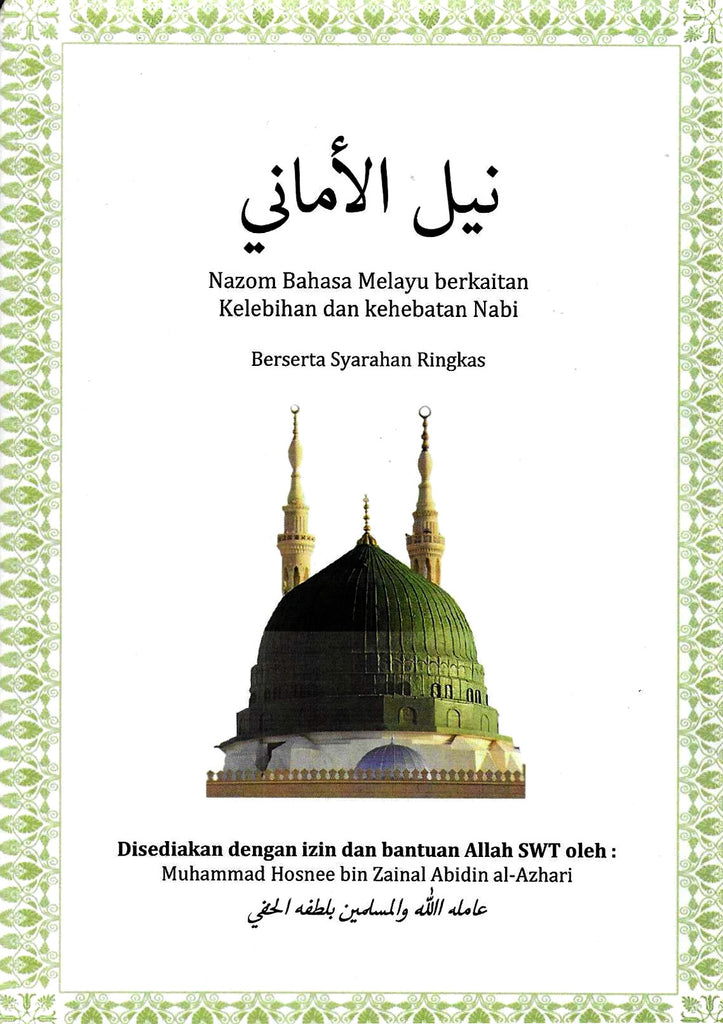 نيل الأماني

Nazom Bahasa Melayu berkaitan Kelebihan dan kehebatan Nabi

Berserta Syarahan Ringkas

Disediakan dengan izin dan bantuan Allah SWT oleh :
Muhammad Hosnee bin Zainal Abidin al-Azhari
عامله الله والمسلمين بلطفه الخفي